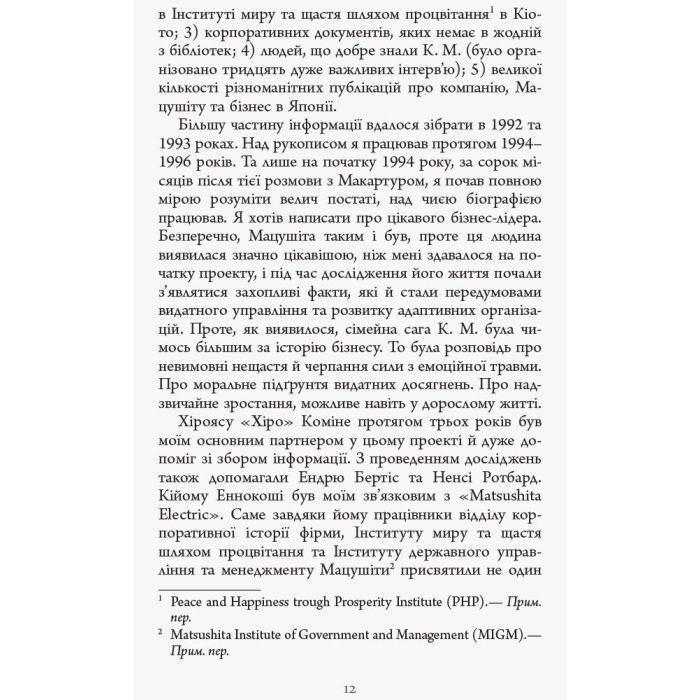 в Інституті миру та щастя шляхом процвітання$^1$ в Кіото; 3) корпоративних документів, яких немає в жодній з бібліотек; 4) людей, що добре знали К. М. (було організовано тридцять дуже важливих інтерв'ю); 5) великої кількості різноманітних публікацій про компанію, Мацушіту та бізнес в Японії.

Більшу частину інформації вдалося зібрати в 1992 та 1993 роках. Над рукописом я працював протягом 1994–1996 років. Та лише на початку 1994 року, за сорок місяців після тієї розмови з Макартуром, я почав повною мірою розуміти велич постаті, над чиєю біографією працював. Я хотів написати про цікавого бізнес-лідера. Безперечно, Мацушіта таким і був, проте ця людина виявилася значно цікавішою, ніж мені здавалося на початку проекту, і під час дослідження його життя почали з'являтися захопливі факти, які й стали передумовами видатного управління та розвитку адаптивних організацій. Проте, як виявилося, сімейна сага К. М. була чимось більшим за історію бізнесу. То була розповідь про невимовні нещастя й черпання сили з емоційної травми. Про моральне підґрунтя видатних досягнень. Про надзвичайне зростання, можливе навіть у дорослому житті.

Хіроясу «Хіро» Коміне протягом трьох років був моїм основним партнером у цьому проекті й дуже допоміг зі збором інформації. З проведенням досліджень також допомагали Ендрю Бертіс та Ненсі Ротбард. Кійому Еннокоші був моїм зв'язковим з «Matsushita Electric». Саме завдяки йому працівники відділу корпоративної історії фірми, Інституту миру та щастя шляхом процвітання та Інституту державного управління та менеджменту Мацушіти$^2$ присвятили не один

$^1$ Peace and Happiness trough Prosperity Institute (PHP).— Прим. пер.

$^2$ Matsushita Institute of Government and Management (MIGM).— Прим. пер.

12